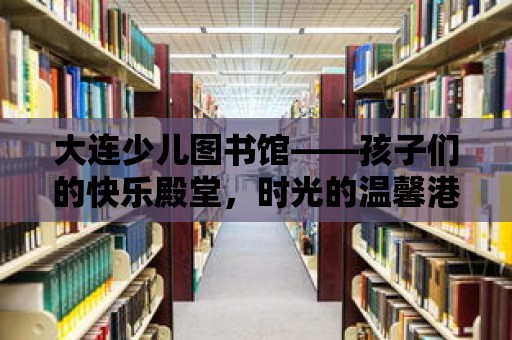 大连少儿图书馆——孩子们的快乐殿堂，时光的温馨港